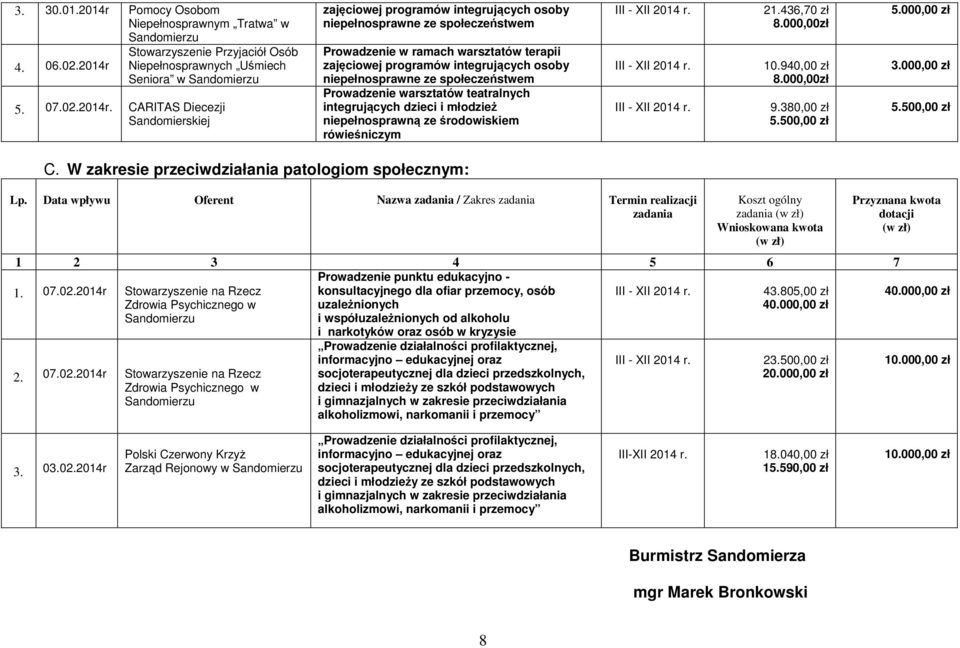 | 3. | 30.01.2014r | Pomocy Osobom Niepełnosprawnym „Tratwa" w Sandomierzu | zajęciowej programów integrujących osoby niepełnosprawne ze społeczeństwem | III - XII 2014 r. | 21.436,70 zł 8.000,00zł | 5.000,00 zł |
|---|---|---|---|---|---|---|
| 4. | 06.02.2014r | Stowarzyszenie Przyjaciół Osób Niepełnosprawnych „Uśmiech Seniora" w Sandomierzu | Prowadzenie w ramach warsztatów terapii zajęciowej programów integrujących osoby niepełnosprawne ze społeczeństwem | III - XII 2014 r. | 10.940,00 zł 8.000,00zł | 3.000,00 zł |
| 5. | 07.02.2014r. | CARITAS Diecezji Sandomierskiej | Prowadzenie warsztatów teatralnych integrujących dzieci i młodzież niepełnosprawną ze środowiskiem rówieśniczym | III - XII 2014 r. | 9.380,00 zł 5.500,00 zł | 5.500,00 zł |

C. W zakresie przeciwdziałania patologiom społecznym:

| Lp. | Data wpływu | Oferent | Nazwa zadania / Zakres zadania | Termin realizacji zadania | Koszt ogólny zadania (w zł) Wnioskowana kwota (w zł) | Przyznana kwota dotacji (w zł) |
|---|---|---|---|---|---|---|
| 1 | 2 | 3 | 4 | 5 | 6 | 7 |
| 1. | 07.02.2014r | Stowarzyszenie na Rzecz Zdrowia Psychicznego w Sandomierzu | Prowadzenie punktu edukacyjno - konsultacyjnego dla ofiar przemocy, osób uzależnionych i współuzależnionych od alkoholu i narkotyków oraz osób w kryzysie | III - XII 2014 r. | 43.805,00 zł 40.000,00 zł | 40.000,00 zł |
| 2. | 07.02.2014r | Stowarzyszenie na Rzecz Zdrowia Psychicznego w Sandomierzu | „Prowadzenie działalności profilaktycznej, informacyjno – edukacyjnej oraz socjoterapeutycznej dla dzieci przedszkolnych, dzieci i młodzieży ze szkół podstawowych i gimnazjalnych w zakresie przeciwdziałania alkoholizmowi, narkomanii i przemocy" | III - XII 2014 r. | 23.500,00 zł 20.000,00 zł | 10.000,00 zł |
| 3. | 03.02.2014r | Polski Czerwony Krzyż Zarząd Rejonowy w Sandomierzu | „Prowadzenie działalności profilaktycznej, informacyjno – edukacyjnej oraz socjoterapeutycznej dla dzieci przedszkolnych, dzieci i młodzieży ze szkół podstawowych i gimnazjalnych w zakresie przeciwdziałania alkoholizmowi, narkomanii i przemocy" | III-XII 2014 r. | 18.040,00 zł 15.590,00 zł | 10.000,00 zł |

Burmistrz Sandomierza

mgr Marek Bronkowski

8